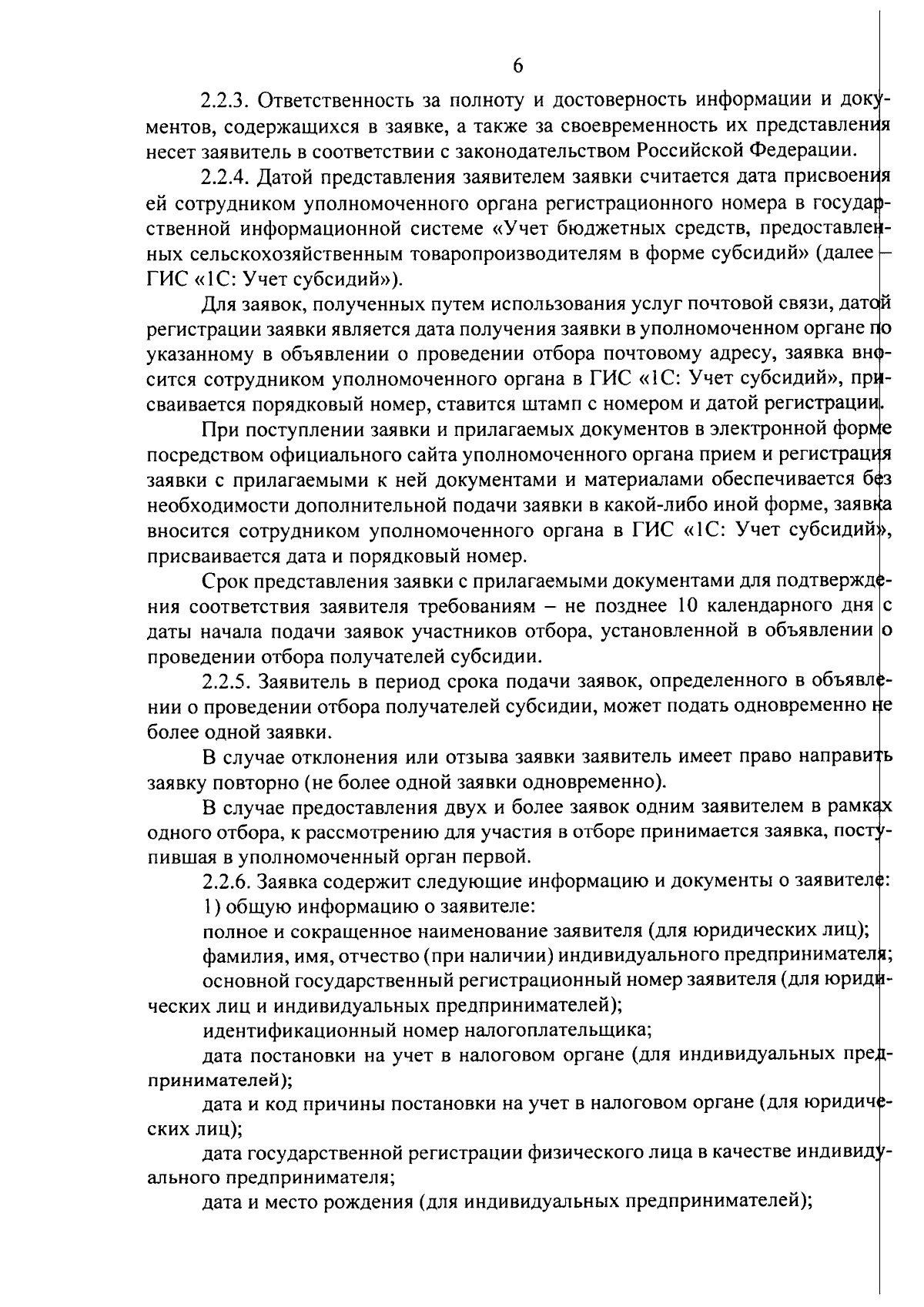 6

2.2.3. Ответственность за полноту и достоверность информации и документов, содержащихся в заявке, а также за своевременность их представления несет заявитель в соответствии с законодательством Российской Федерации.

2.2.4. Датой представления заявителем заявки считается дата присвоения ей сотрудником уполномоченного органа регистрационного номера в государственной информационной системе «Учет бюджетных средств, предоставленных сельскохозяйственным товаропроизводителям в форме субсидий» (далее – ГИС «1С: Учет субсидий»).

Для заявок, полученных путем использования услуг почтовой связи, датой регистрации заявки является дата получения заявки в уполномоченном органе по указанному в объявлении о проведении отбора почтовому адресу, заявка вносится сотрудником уполномоченного органа в ГИС «1С: Учет субсидий», присваивается порядковый номер, ставится штамп с номером и датой регистрации.

При поступлении заявки и прилагаемых документов в электронной форме посредством официального сайта уполномоченного органа прием и регистрация заявки с прилагаемыми к ней документами и материалами обеспечивается без необходимости дополнительной подачи заявки в какой-либо иной форме, заявка вносится сотрудником уполномоченного органа в ГИС «1С: Учет субсидий», присваивается дата и порядковый номер.

Срок представления заявки с прилагаемыми документами для подтверждения соответствия заявителя требованиям – не позднее 10 календарного дня с даты начала подачи заявок участников отбора, установленной в объявлении о проведении отбора получателей субсидии.

2.2.5. Заявитель в период срока подачи заявок, определенного в объявлении о проведении отбора получателей субсидии, может подать одновременно не более одной заявки.

В случае отклонения или отзыва заявки заявитель имеет право направить заявку повторно (не более одной заявки одновременно).

В случае предоставления двух и более заявок одним заявителем в рамках одного отбора, к рассмотрению для участия в отборе принимается заявка, поступившая в уполномоченный орган первой.

2.2.6. Заявка содержит следующие информацию и документы о заявителе:

1) общую информацию о заявителе:

полное и сокращенное наименование заявителя (для юридических лиц);

фамилия, имя, отчество (при наличии) индивидуального предпринимателя;

основной государственный регистрационный номер заявителя (для юридических лиц и индивидуальных предпринимателей);

идентификационный номер налогоплательщика;

дата постановки на учет в налоговом органе (для индивидуальных предпринимателей);

дата и код причины постановки на учет в налоговом органе (для юридических лиц);

дата государственной регистрации физического лица в качестве индивидуального предпринимателя;

дата и место рождения (для индивидуальных предпринимателей);